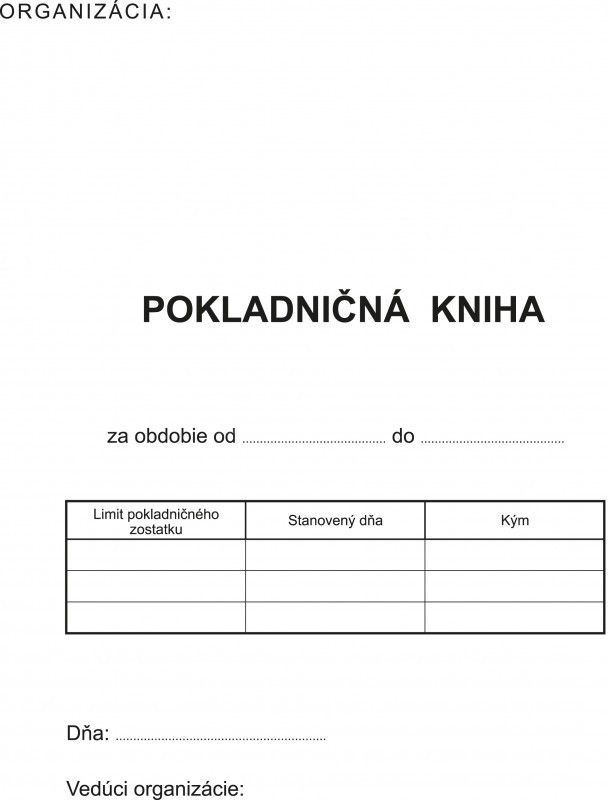 ORGANIZÁCIA:

POKLADNIČNÁ KNIHA

za obdobie od ____ do ____

| Limit pokladničného zostatku | Stanovený dňa | Kým |
|---|---|---|
| | | |
| | | |
| | | |

Dňa: ____

Vedúci organizácie: